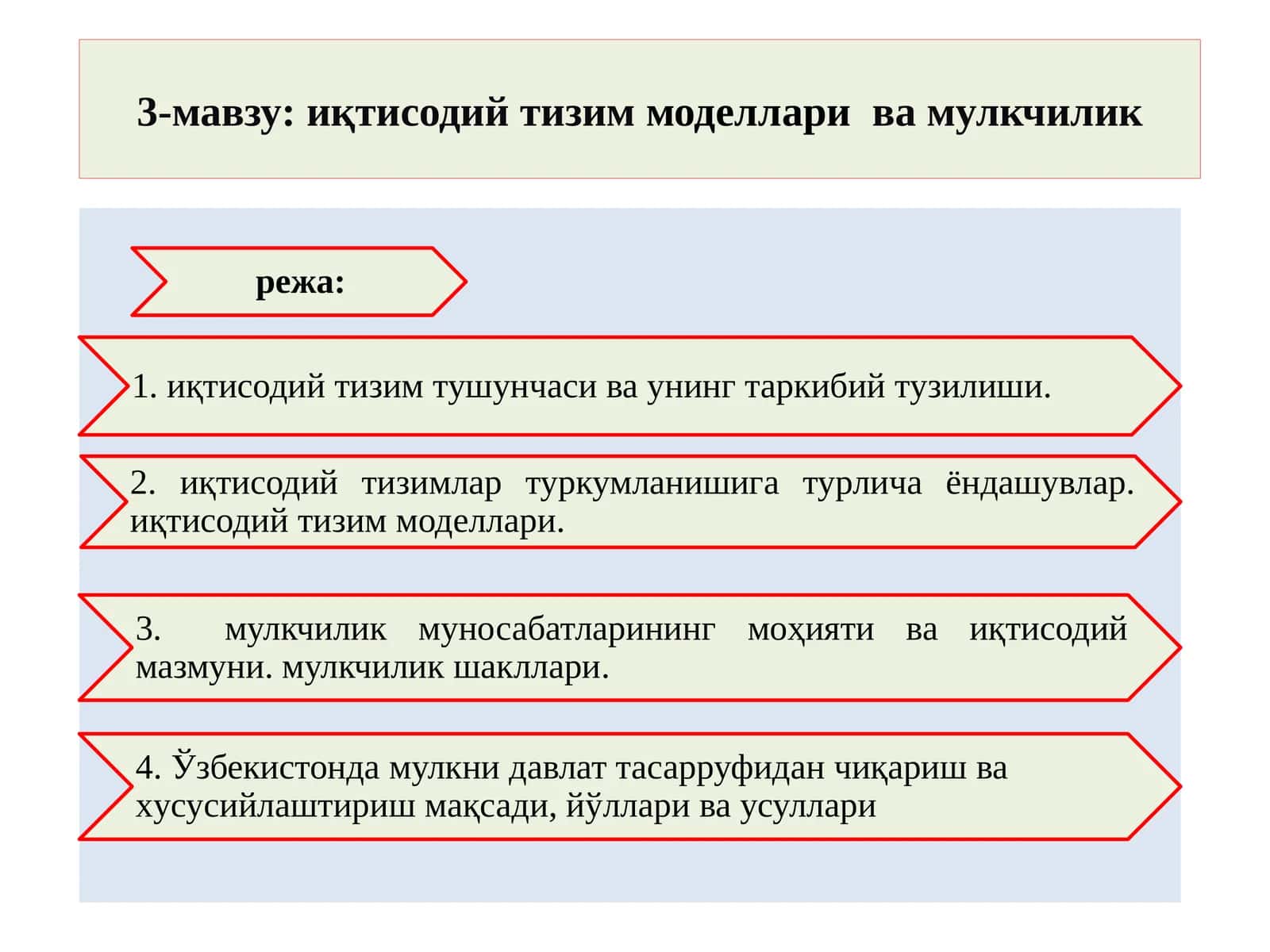 3-мавзу: иқтисодий тизим моделлари ва мулкчилик

режа:

1. иқтисодий тизим тушунчаси ва унинг таркибий тузилиши.

2. иқтисодий тизимлар туркумланишига турлича ёндашувлар. иқтисодий тизим моделлари.

3. мулкчилик муносабатларининг моҳияти ва иқтисодий мазмуни. мулкчилик шакллари.

4. Ўзбекистонда мулкни давлат тасарруфидан чиқариш ва хусусийлаштириш мақсади, йўллари ва усуллари